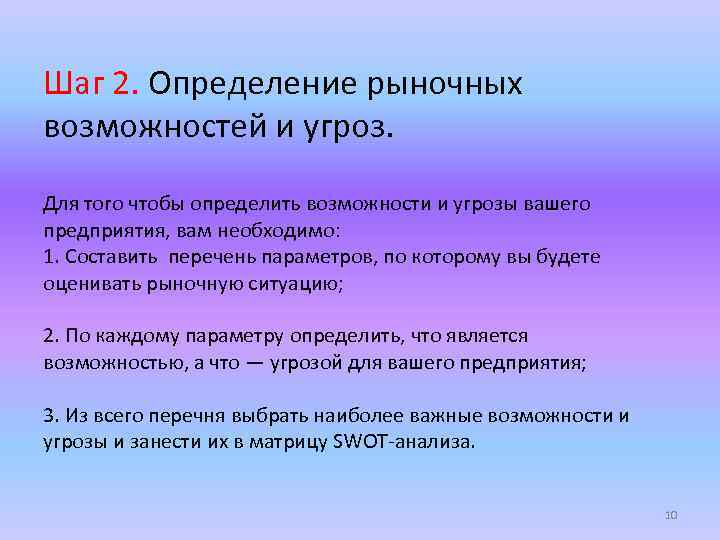 Шаг 2. Определение рыночных возможностей и угроз.

Для того чтобы определить возможности и угрозы вашего предприятия, вам необходимо:
1. Составить перечень параметров, по которому вы будете оценивать рыночную ситуацию;

2. По каждому параметру определить, что является возможностью, а что — угрозой для вашего предприятия;

3. Из всего перечня выбрать наиболее важные возможности и угрозы и занести их в матрицу SWOT-анализа.

10